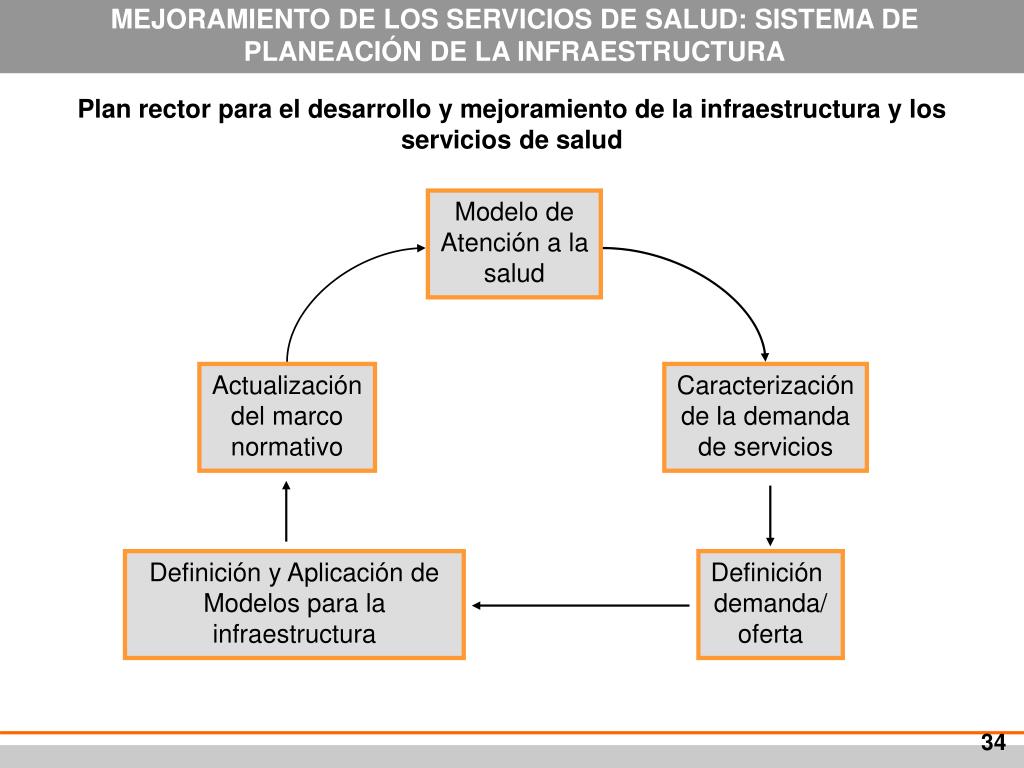 MEJORAMIENTO DE LOS SERVICIOS DE SALUD: SISTEMA DE PLANEACIÓN DE LA INFRAESTRUCTURA

Plan rector para el desarrollo y mejoramiento de la infraestructura y los servicios de salud

Modelo de Atención a la salud

Caracterización de la demanda de servicios

Definición demanda/ oferta

Definición y Aplicación de Modelos para la infraestructura

Actualización del marco normativo

34